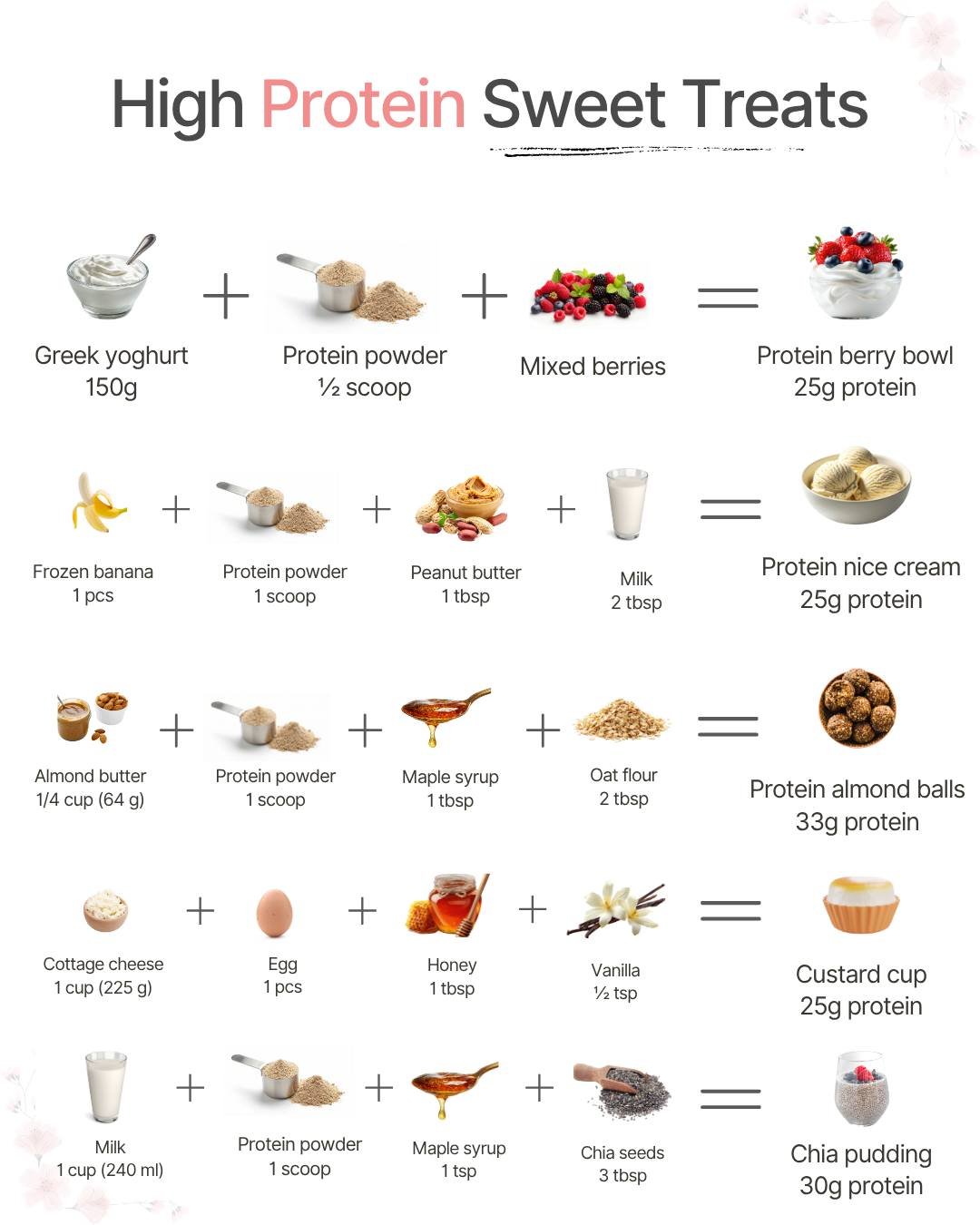 High Protein Sweet Treats

Greek yoghurt
150g
+
Protein powder
½ scoop
+
Mixed berries
=
Protein berry bowl
25g protein

Frozen banana
1 pcs
+
Protein powder
1 scoop
+
Peanut butter
1 tbsp
+
Milk
2 tbsp
=
Protein nice cream
25g protein

Almond butter
1/4 cup (64 g)
+
Protein powder
1 scoop
+
Maple syrup
1 tbsp
+
Oat flour
2 tbsp
=
Protein almond balls
33g protein

Cottage cheese
1 cup (225 g)
+
Egg
1 pcs
+
Honey
1 tbsp
+
Vanilla
½ tsp
=
Custard cup
25g protein

Milk
1 cup (240 ml)
+
Protein powder
1 scoop
+
Maple syrup
1 tsp
+
Chia seeds
3 tbsp
=
Chia pudding
30g protein